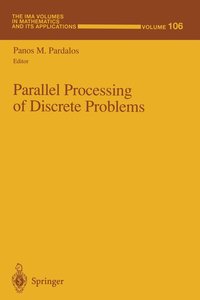 THE IMA VOLUMES
IN MATHEMATICS
AND ITS APPLICATIONS
VOLUME 106

Panos M. Pardalos
Editor

Parallel Processing of Discrete Problems

Springer